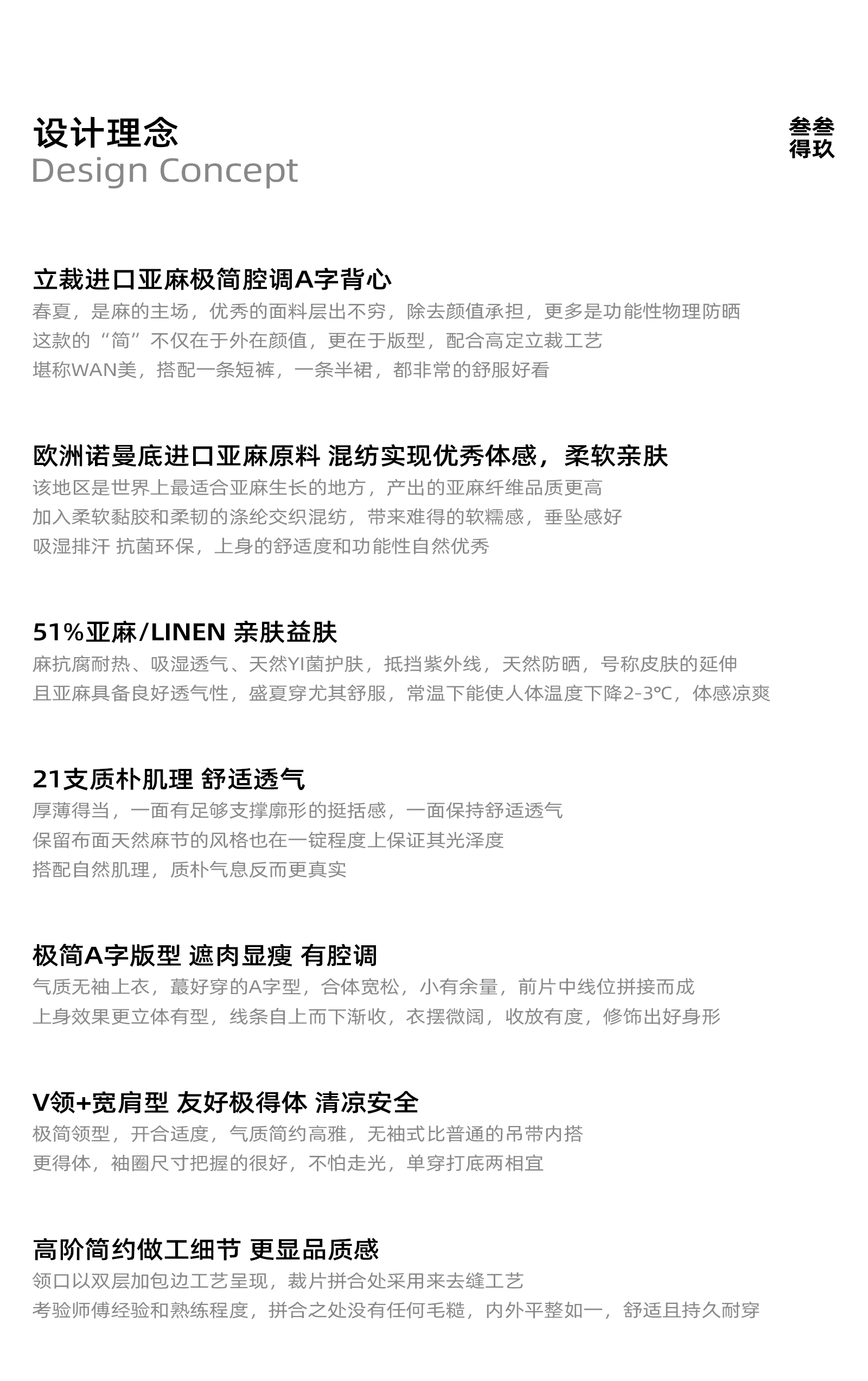 设计理念
Design Concept

叁叁
得玖

立裁进口亚麻极简腔调A字背心
春夏，是麻的主场，优秀的面料层出不穷，除去颜值承担，更多是功能性物理防晒
这款的“简”不仅在于外在颜值，更在于版型，配合高定立裁工艺
堪称WAN美，搭配一条短裤，一条半裙，都非常的舒服好看

欧洲诺曼底进口亚麻原料 混纺实现优秀体感，柔软亲肤
该地区是世界上最适合亚麻生长的地方，产出的亚麻纤维品质更高
加入柔软黏胶和柔韧的涤纶交织混纺，带来难得的软糯感，垂坠感好
吸湿排汗 抗菌环保，上身的舒适度和功能性自然优秀

51%亚麻/LINEN 亲肤益肤
麻抗腐耐热、吸湿透气、天然YI菌护肤，抵挡紫外线，天然防晒，号称皮肤的延伸
且亚麻具备良好透气性，盛夏穿尤其舒服，常温下能使人体温度下降2-3℃，体感凉爽

21支质朴肌理 舒适透气
厚薄得当，一面有足够支撑廓形的挺括感，一面保持舒适透气
保留布面天然麻节的风格也在一锭程度上保证其光泽度
搭配自然肌理，质朴气息反而更真实

极简A字版型 遮肉显瘦 有腔调
气质无袖上衣，蕞好穿的A字型，合体宽松，小有余量，前片中线位拼接而成
上身效果更立体有型，线条自上而下渐收，衣摆微阔，收放有度，修饰出好身形

V领+宽肩型 友好极得体 清凉安全
极简领型，开合适度，气质简约高雅，无袖式比普通的吊带内搭
更得体，袖圈尺寸把握的很好，不怕走光，单穿打底两相宜

高阶简约做工细节 更显品质感
领口以双层加包边工艺呈现，裁片拼合处采用来去缝工艺
考验师傅经验和熟练程度，拼合之处没有任何毛糙，内外平整如一，舒适且持久耐穿